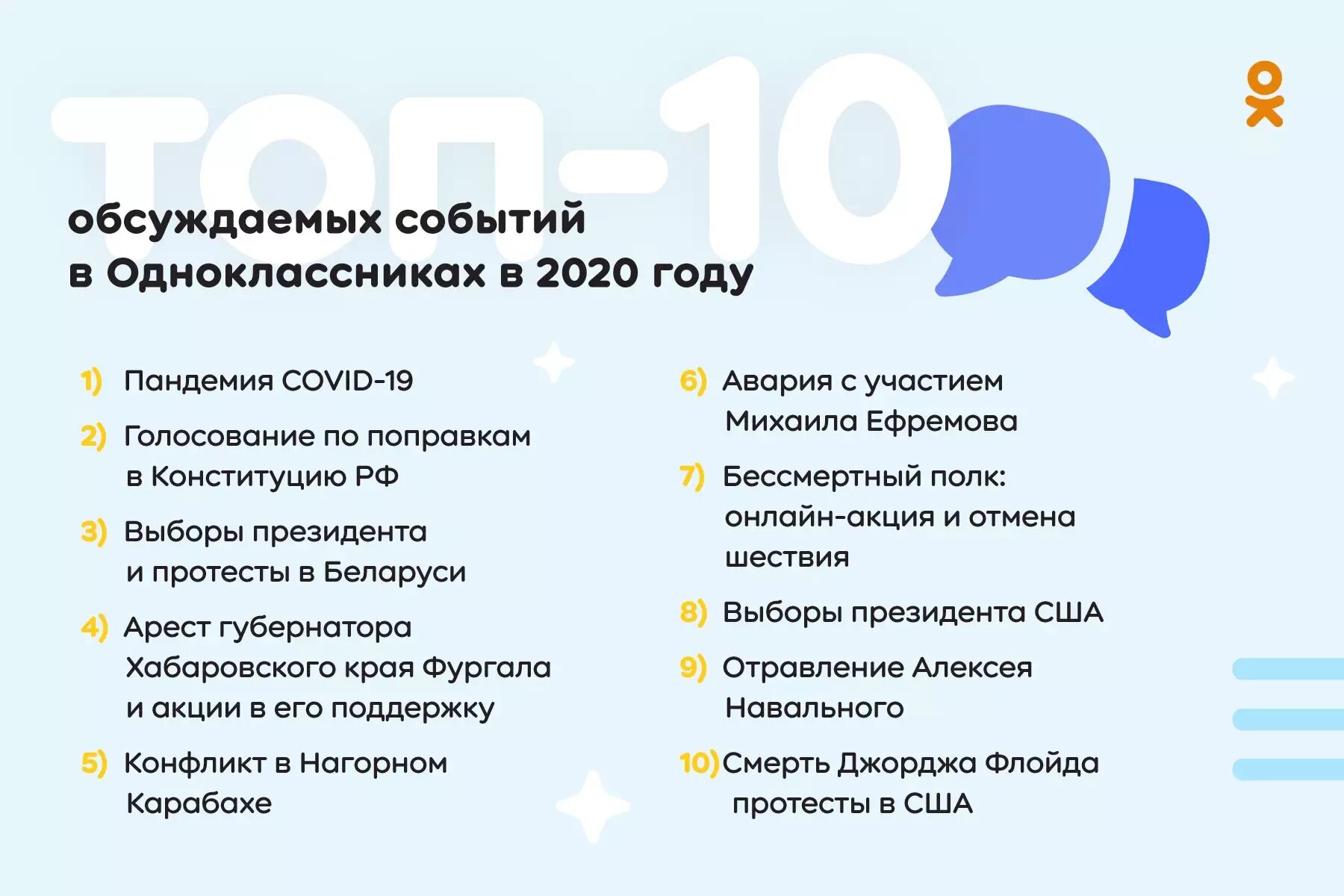 ТОП-10

обсуждаемых событий в Одноклассниках в 2020 году

1) Пандемия COVID-19

2) Голосование по поправкам в Конституцию РФ

3) Выборы президента и протесты в Беларуси

4) Арест губернатора Хабаровского края Фургала и акции в его поддержку

5) Конфликт в Нагорном Карабахе

6) Авария с участием Михаила Ефремова

7) Бессмертный полк: онлайн-акция и отмена шествия

8) Выборы президента США

9) Отравление Алексея Навального

10) Смерть Джорджа Флойда протесты в США